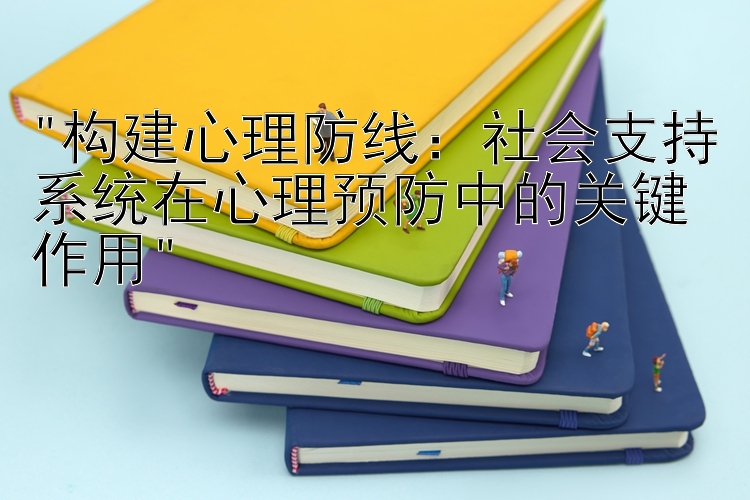 "构建心理防线：社会支持系统在心理预防中的关键作用"